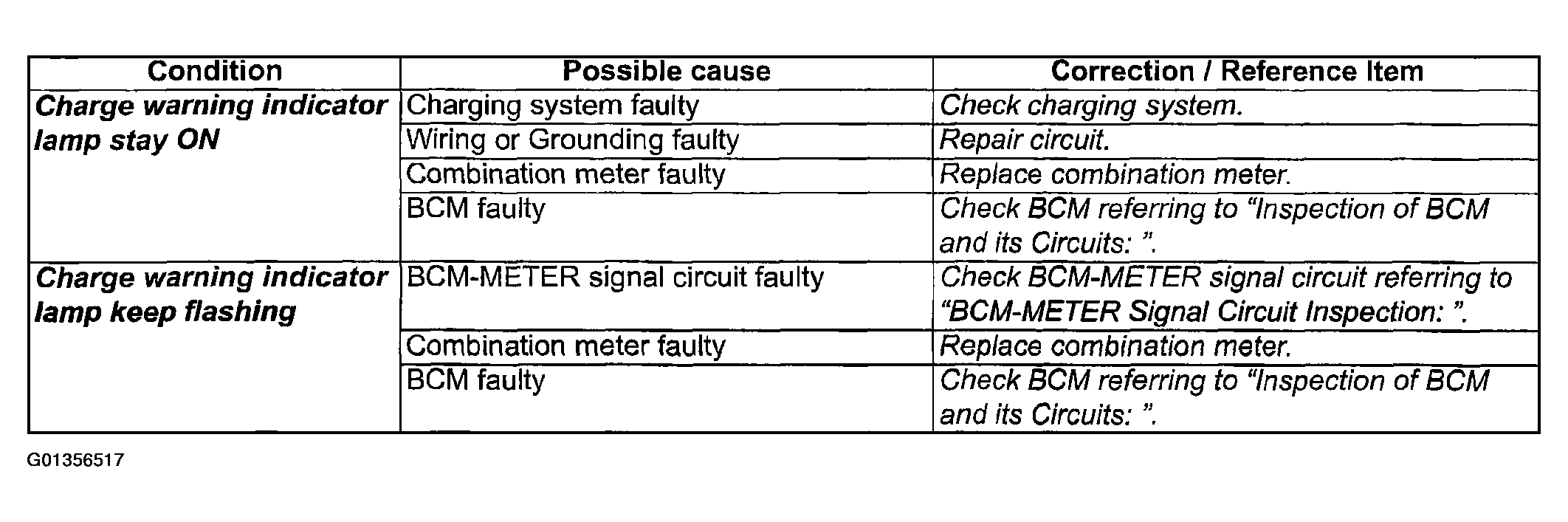 | Condition | Possible cause | Correction / Reference Item |
|---|---|---|
| Charge warning indicator lamp stay ON | Charging system faulty | Check charging system. |
| | Wiring or Grounding faulty | Repair circuit. |
| | Combination meter faulty | Replace combination meter. |
| | BCM faulty | Check BCM referring to “Inspection of BCM and its Circuits: ”. |
| Charge warning indicator lamp keep flashing | BCM-METER signal circuit faulty | Check BCM-METER signal circuit referring to “BCM-METER Signal Circuit Inspection: ”. |
| | Combination meter faulty | Replace combination meter. |
| | BCM faulty | Check BCM referring to “Inspection of BCM and its Circuits: ”. |

G01356517